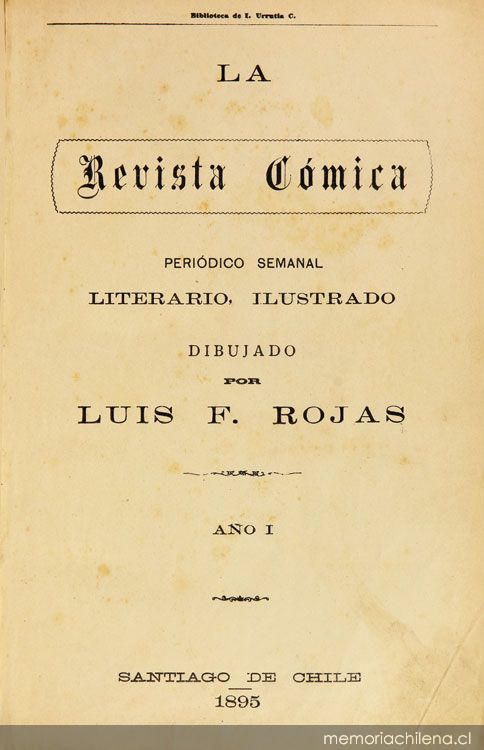 Biblioteca de I. Urrutia C.

LA

Revista Cómica

PERIÓDICO SEMANAL

LITERARIO, ILUSTRADO

DIBUJADO

POR

LUIS F. ROJAS

AÑO I

SANTIAGO DE CHILE

1895

memoriachilena.cl